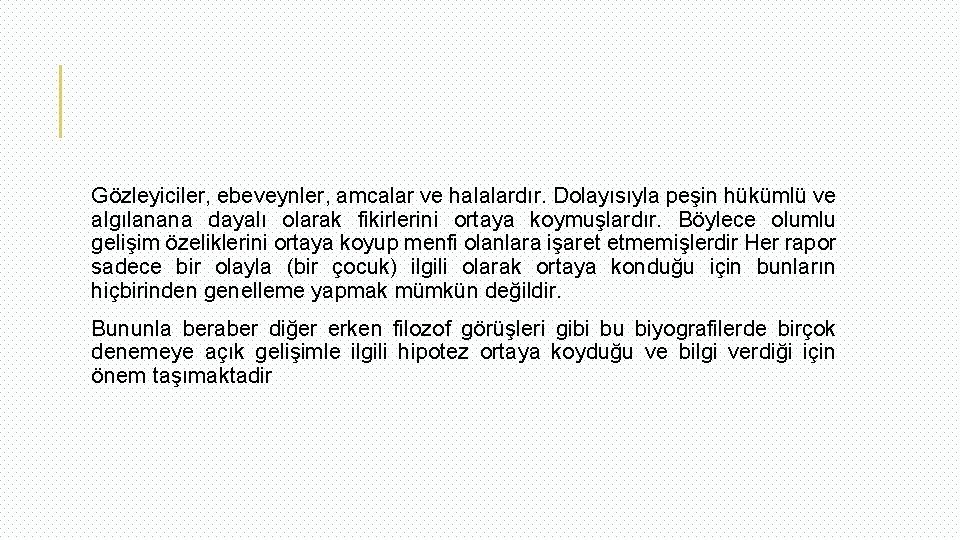 Gözleyiciler, ebeveynler, amcalar ve halalardır. Dolayısıyla peşin hükümlü ve algılanana dayalı olarak fikirlerini ortaya koymuşlardır. Böylece olumlu gelişim özeliklerini ortaya koyup menfi olanlara işaret etmemişlerdir Her rapor sadece bir olayla (bir çocuk) ilgili olarak ortaya konduğu için bunların hiçbirinden genelleme yapmak mümkün değildir.

Bununla beraber diğer erken filozof görüşleri gibi bu biyografilerde birçok denemeye açık gelişimle ilgili hipotez ortaya koyduğu ve bilgi verdiği için önem taşımaktadir